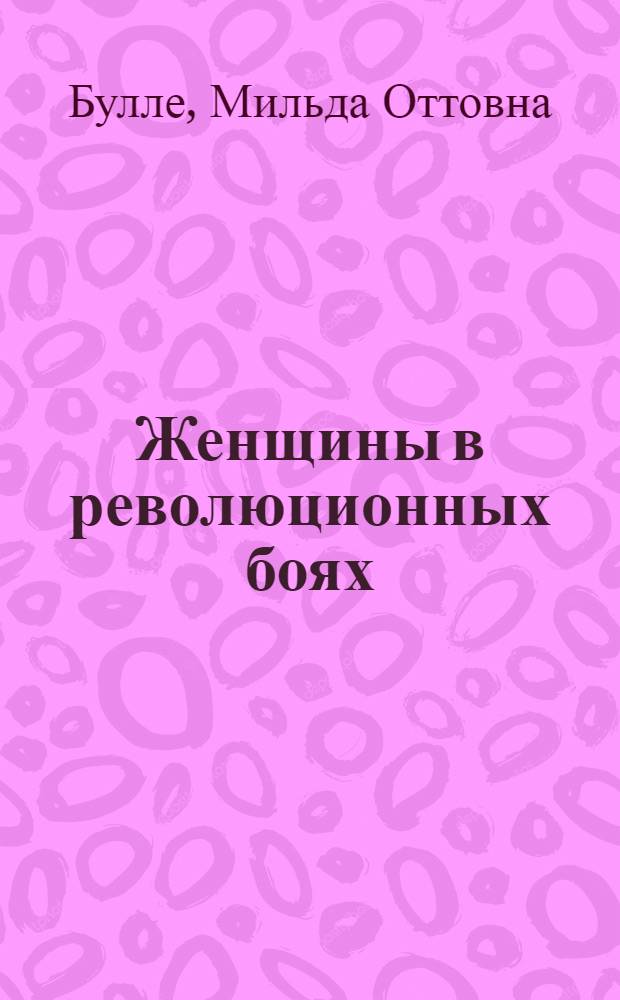 Булле, Мильда Оттовна

Женщины в революционных боях